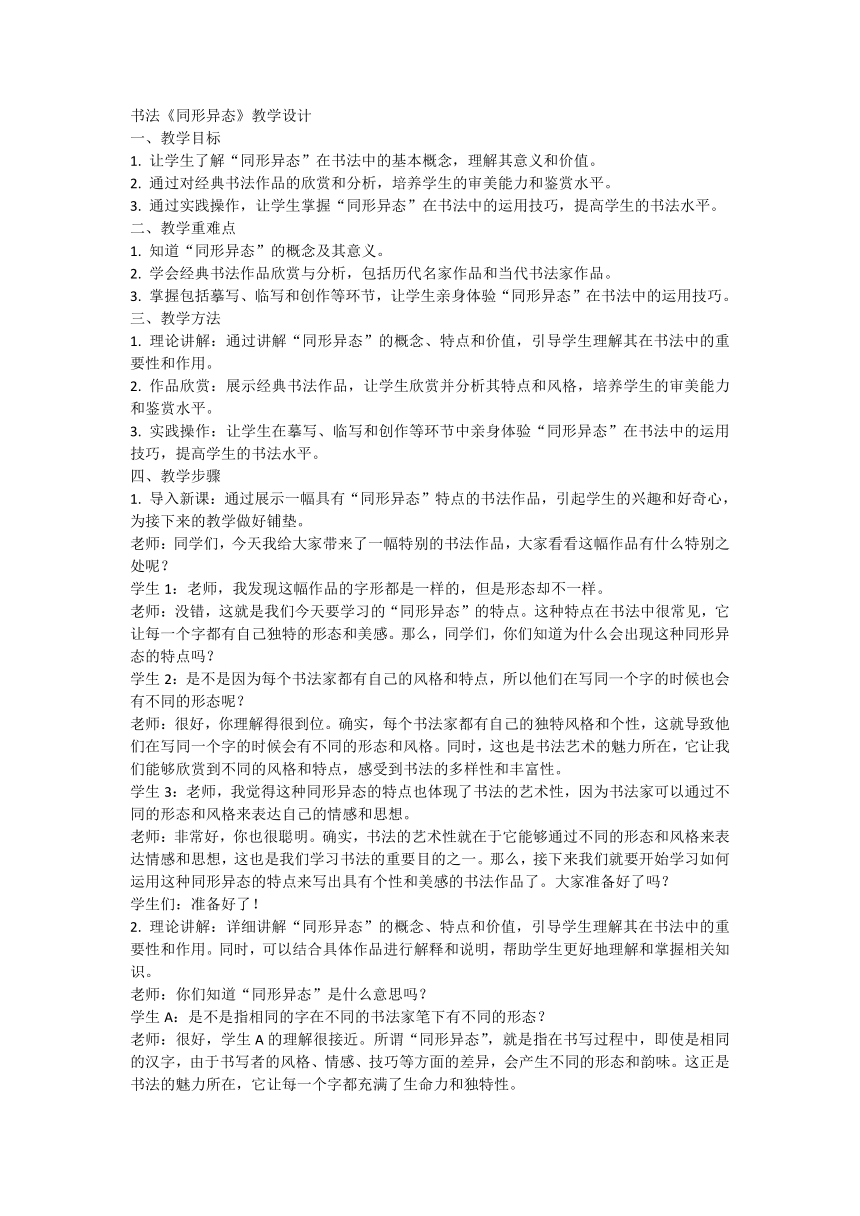 书法《同形异态》教学设计
一、教学目标
1. 让学生了解“同形异态”在书法中的基本概念，理解其意义和价值。
2. 通过对经典书法作品的欣赏和分析，培养学生的审美能力和鉴赏水平。
3. 通过实践操作，让学生掌握“同形异态”在书法中的运用技巧，提高学生的书法水平。
二、教学重难点
1. 知道“同形异态”的概念及其意义。
2. 学会经典书法作品欣赏与分析，包括历代名家作品和当代书法家作品。
3. 掌握包括摹写、临写和创作等环节，让学生亲身体验“同形异态”在书法中的运用技巧。
三、教学方法
1. 理论讲解：通过讲解“同形异态”的概念、特点和价值，引导学生理解其在书法中的重要性和作用。
2. 作品欣赏：展示经典书法作品，让学生欣赏并分析其特点和风格，培养学生的审美能力和鉴赏水平。
3. 实践操作：让学生在摹写、临写和创作等环节中亲身体验“同形异态”在书法中的运用技巧，提高学生的书法水平。
四、教学步骤
1. 导入新课：通过展示一幅具有“同形异态”特点的书法作品，引起学生的兴趣和好奇心，为接下来的教学做好铺垫。
老师：同学们，今天我给大家带来了一幅特别的书法作品，大家看看这幅作品有什么特别之处呢？
学生 1：老师，我发现这幅作品的字形都是一样的，但是形态却不一样。
老师：没错，这就是我们今天要学习的“同形异态”的特点。这种特点在书法中很常见，它让每一个字都有自己独特的形态和美感。那么，同学们，你们知道为什么会出现这种同形异态的特点吗？
学生 2：是不是因为每个书法家都有自己的风格和特点，所以他们在写同一个字的时候也会有不同的形态呢？
老师：很好，你理解得很到位。确实，每个书法家都有自己的独特风格和个性，这就导致他们在写同一个字的时候会有不同的形态和风格。同时，这也是书法艺术的魅力所在，它让我们能够欣赏到不同的风格和特点，感受到书法的多样性和丰富性。
学生 3：老师，我觉得这种同形异态的特点也体现了书法的艺术性，因为书法家可以通过不同的形态和风格来表达自己的情感和思想。
老师：非常好，你也很聪明。确实，书法的艺术性就在于它能够通过不同的形态和风格来表达情感和思想，这也是我们学习书法的重要目的之一。那么，接下来我们就要开始学习如何运用这种同形异态的特点来写出具有个性和美感的书法作品了。大家准备好了吗？
学生们：准备好了！
2. 理论讲解：详细讲解“同形异态”的概念、特点和价值，引导学生理解其在书法中的重要性和作用。同时，可以结合具体作品进行解释和说明，帮助学生更好地理解和掌握相关知识。
老师：你们知道“同形异态”是什么意思吗？
学生 A：是不是指相同的字在不同的书法家笔下有不同的形态？
老师：很好，学生 A 的理解很接近。所谓“同形异态”，就是指在书写过程中，即使是相同的汉字，由于书写者的风格、情感、技巧等方面的差异，会产生不同的形态和韵味。这正是书法的魅力所在，它让每一个字都充满了生命力和独特性。